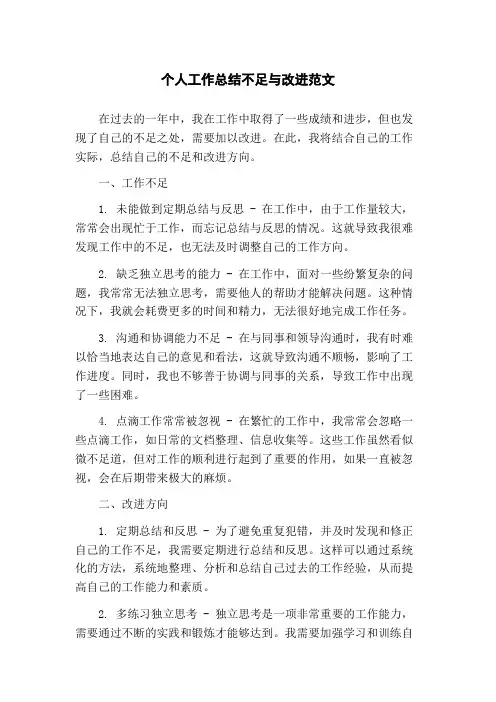 个人工作总结不足与改进范文

在过去的一年中，我在工作中取得了一些成绩和进步，但也发现了自己的不足之处，需要加以改进。在此，我将结合自己的工作实际，总结自己的不足和改进方向。

一、工作不足

1. 未能做到定期总结与反思 - 在工作中，由于工作量较大，常常会出现忙于工作，而忘记总结与反思的情况。这就导致我很难发现工作中的不足，也无法及时调整自己的工作方向。

2. 缺乏独立思考的能力 - 在工作中，面对一些纷繁复杂的问题，我常常无法独立思考，需要他人的帮助才能解决问题。这种情况下，我就会耗费更多的时间和精力，无法很好地完成工作任务。

3. 沟通和协调能力不足 - 在与同事和领导沟通时，我有时难以恰当地表达自己的意见和看法，这就导致沟通不顺畅，影响了工作进度。同时，我也不够善于协调与同事的关系，导致工作中出现了一些困难。

4. 点滴工作常常被忽视 - 在繁忙的工作中，我常常会忽略一些点滴工作，如日常的文档整理、信息收集等。这些工作虽然看似微不足道，但对工作的顺利进行起到了重要的作用，如果一直被忽视，会在后期带来极大的麻烦。

二、改进方向

1. 定期总结和反思 - 为了避免重复犯错，并及时发现和修正自己的工作不足，我需要定期进行总结和反思。这样可以通过系统化的方法，系统地整理、分析和总结自己过去的工作经验，从而提高自己的工作能力和素质。

2. 多练习独立思考 - 独立思考是一项非常重要的工作能力，需要通过不断的实践和锻炼才能够达到。我需要加强学习和训练自